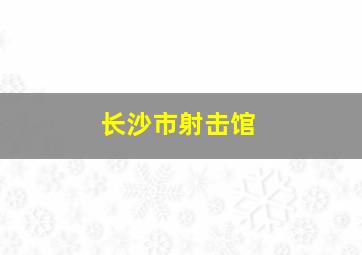 长沙市射击馆